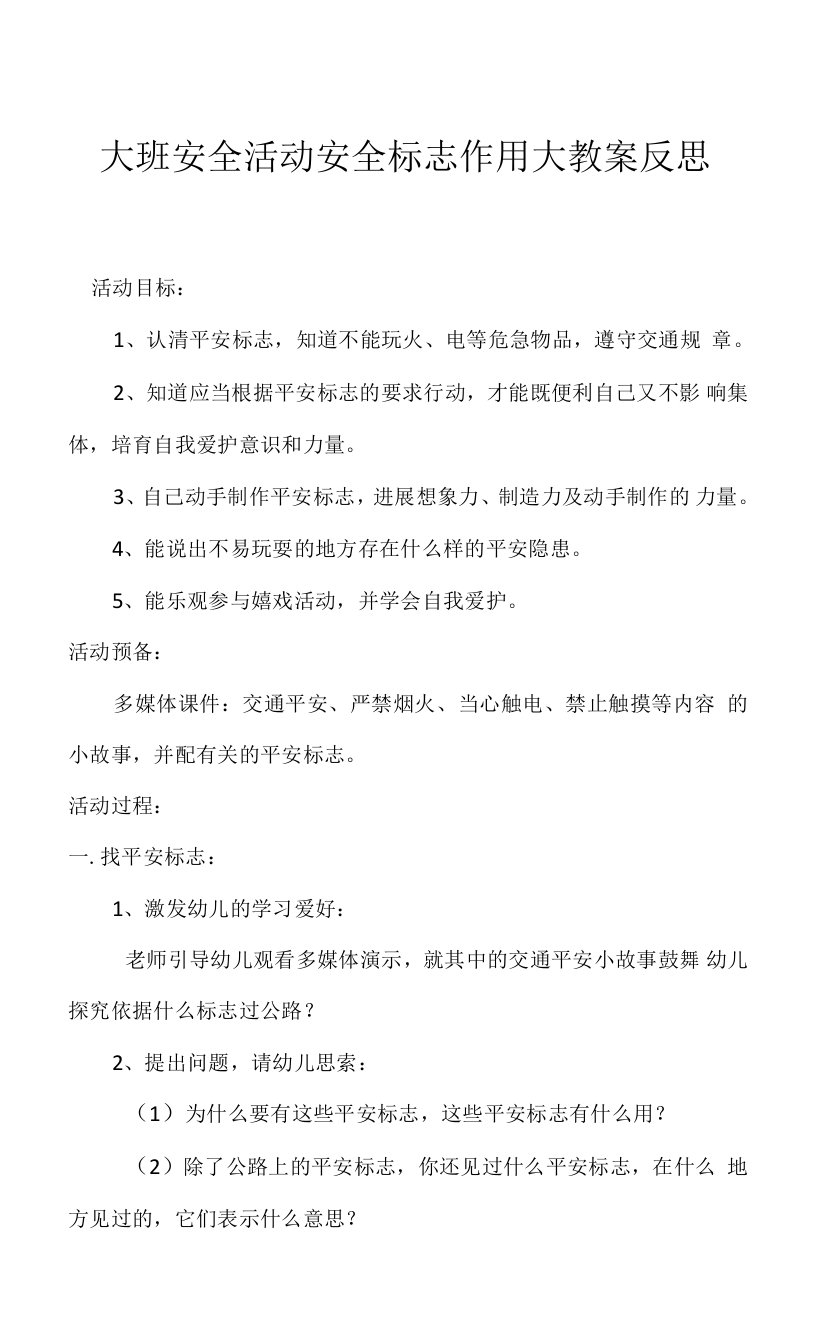 大班安全活动安全标志作用大教案反思

活动目标：

1、认清平安标志，知道不能玩火、电等危急物品，遵守交通规 章。

2、知道应当根据平安标志的要求行动，才能既便利自己又不影 响集体，培育自我爱护意识和力量。

3、自己动手制作平安标志，进展想象力、制造力及动手制作的 力量。

4、能说出不易玩耍的地方存在什么样的平安隐患。

5、能乐观参与嬉戏活动，并学会自我爱护。

活动预备：

多媒体课件：交通平安、严禁烟火、当心触电、禁止触摸等内容 的小故事，并配有关的平安标志。

活动过程：

一. 找平安标志：

1、激发幼儿的学习爱好：

老师引导幼儿观看多媒体演示，就其中的交通平安小故事鼓舞 幼儿探究依据什么标志过公路？

2、提出问题，请幼儿思索：

（1）为什么要有这些平安标志，这些平安标志有什么用？

（2）除了公路上的平安标志，你还见过什么平安标志，在什么 地方见过的，它们表示什么意思？